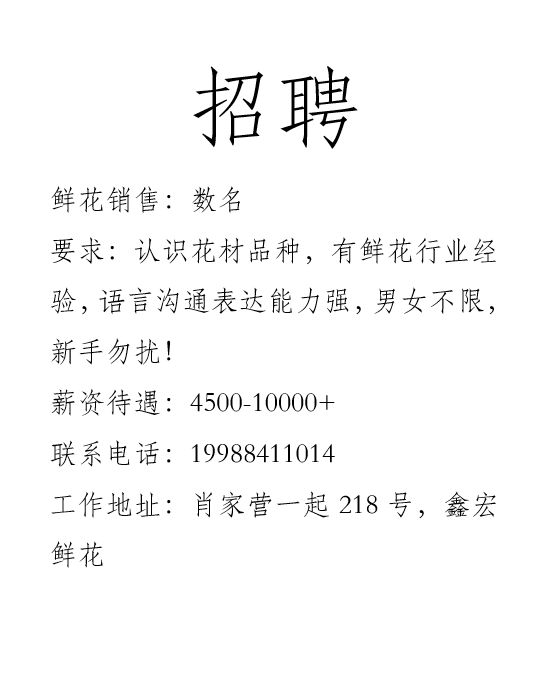 招聘

鲜花销售：数名

要求：认识花材品种，有鲜花行业经验，语言沟通表达能力强，男女不限，新手勿扰！

薪资待遇：4500-10000+

联系电话：19988411014

工作地址：肖家营一起 218 号，鑫宏鲜花